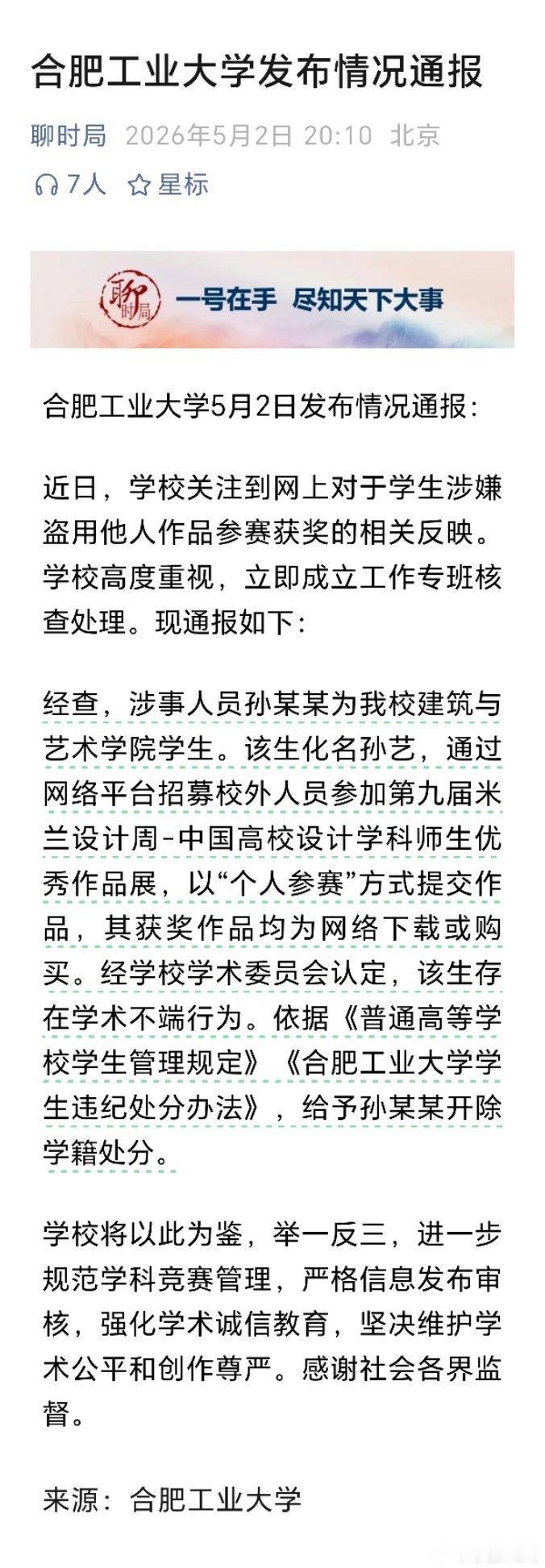 合肥工业大学发布情况通报

聊时局 2026年5月2日 20:10 北京

7人 星标

聊时局 一号在手 尽知天下大事

合肥工业大学5月2日发布情况通报:

近日，学校关注到网上对于学生涉嫌盗用他人作品参赛获奖的相关反映。学校高度重视，立即成立工作专班核查处理。现通报如下:

经查，涉事人员孙某某为我校建筑与艺术学院学生。该生化名孙艺，通过网络平台招募校外人员参加第九届米兰设计周-中国高校设计学科师生优秀作品展，以“个人参赛”方式提交作品，其获奖作品均为网络下载或购买。经学校学术委员会认定，该生存在学术不端行为。依据《普通高等学校学生管理规定》《合肥工业大学学生违纪处分办法》，给予孙某某开除学籍处分。

学校将以此为鉴，举一反三，进一步规范学科竞赛管理，严格信息发布审核，强化学术诚信教育，坚决维护学术公平和创作尊严。感谢社会各界监督。

来源：合肥工业大学